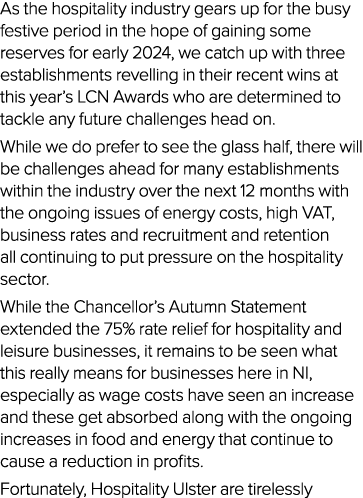 As the hospitality industry gears up for the busy festive period in the hope of gaining some reserves for early 2024, we catch up with three establishments revelling in their recent wins at this year's LCN Awards who are determined to tackle any future challenges head on.

While we do prefer to see the glass half, there will be challenges ahead for many establishments within the industry over the next 12 months with the ongoing issues of energy costs, high VAT, business rates and recruitment and retention all continuing to put pressure on the hospitality sector.

While the Chancellor's Autumn Statement extended the 75% rate relief for hospitality and leisure businesses, it remains to be seen what this really means for businesses here in NI, especially as wage costs have seen an increase and these get absorbed along with the ongoing increases in food and energy that continue to cause a reduction in profits.

Fortunately, Hospitality Ulster are tirelessly